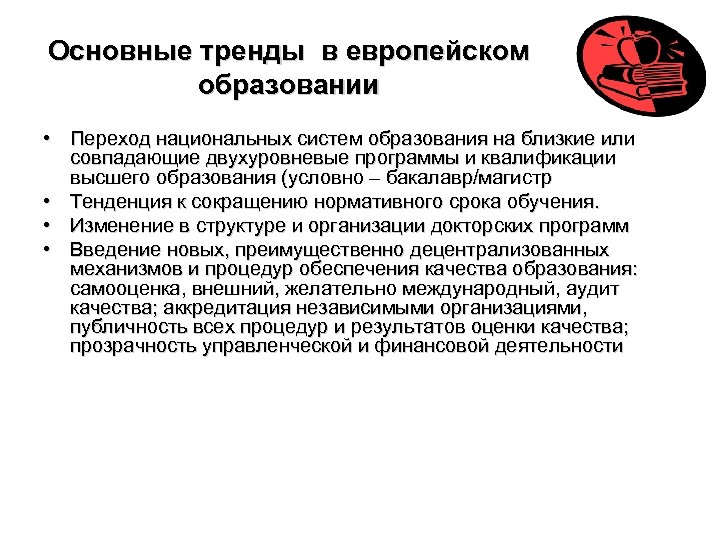 Основные тренды в европейском образовании

• Переход национальных систем образования на близкие или совпадающие двухуровневые программы и квалификации высшего образования (условно – бакалавр/магистр
• Тенденция к сокращению нормативного срока обучения.
• Изменение в структуре и организации докторских программ
• Введение новых, преимущественно децентрализованных механизмов и процедур обеспечения качества образования: самооценка, внешний, желательно международный, аудит качества; аккредитация независимыми организациями, публичность всех процедур и результатов оценки качества; прозрачность управленческой и финансовой деятельности